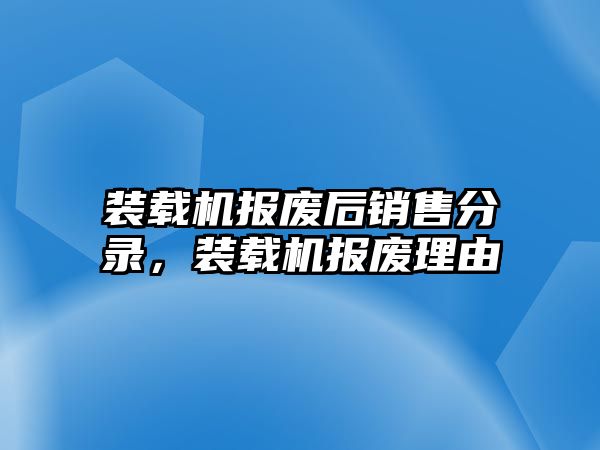 装载机报废后销售分录，装载机报废理由